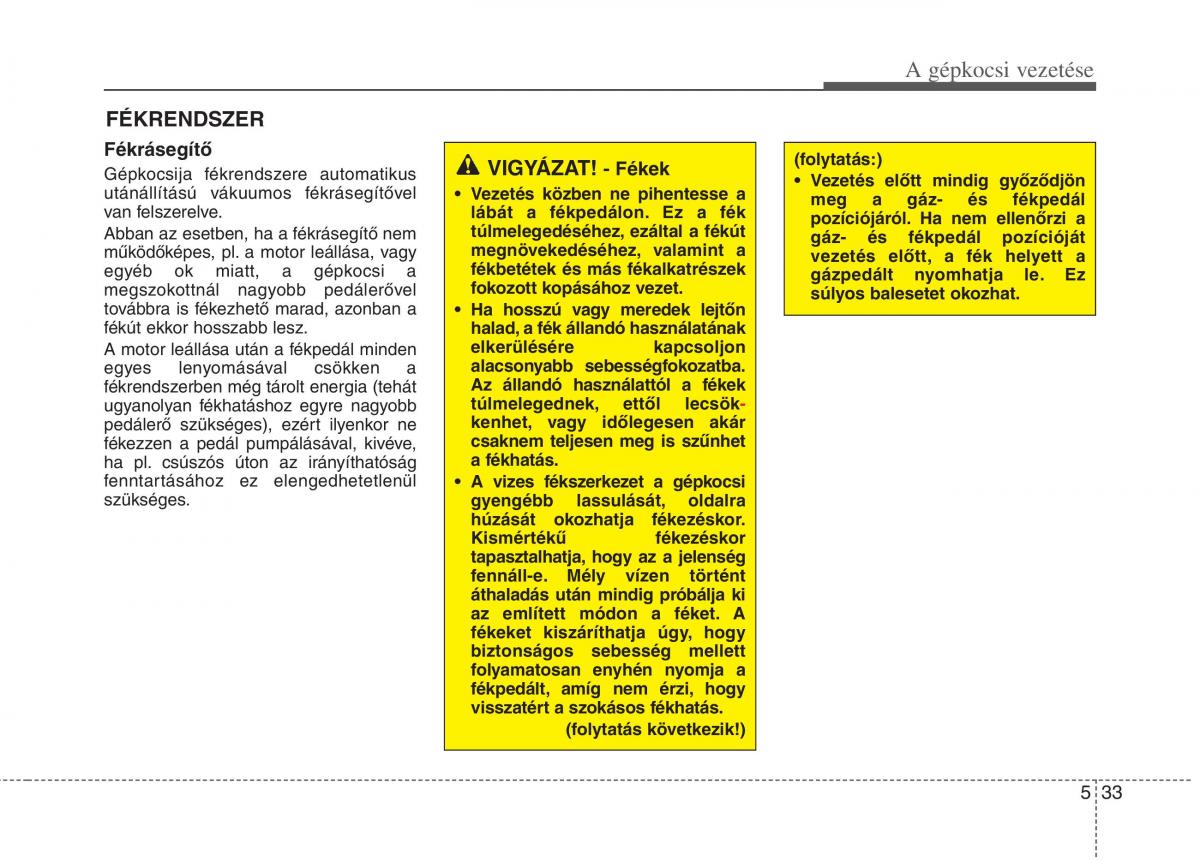 A gépkocsi vezetése

FÉKRENDSZER

Fékrásegítő

Gépkocsija fékrendszere automatikus utánállítású vákuumos fékrásegítővel van felszerelve.

Abban az esetben, ha a fékrásegítő nem működőképes, pl. a motor leállása, vagy egyéb ok miatt, a gépkocsi a megszokottnál nagyobb pedálerővel továbbra is fékezhető marad, azonban a fékút ekkor hosszabb lesz.

A motor leállása után a fékpedál minden egyes lenyomásával csökken a fékrendszerben még tárolt energia (tehát ugyanolyan fékhatáshoz egyre nagyobb pedálerő szükséges), ezért ilyenkor ne fékezzen a pedál pumpálásával, kivéve, ha pl. csúszós úton az irányíthatóság fenntartásához ez elengedhetetlenül szükséges.

VIGYÁZAT! - Fékek

• Vezetés közben ne pihentesse a lábát a fékpedálon. Ez a fék túlmelegedéséhez, ezáltal a fékút megnövekedéséhez, valamint a fékbetétek és más fékalkatrészek fokozott kopásához vezet.

• Ha hosszú vagy meredek lejtőn halad, a fék állandó használatának elkerülésére kapcsoljon alacsonyabb sebességfokozatba. Az állandó használattól a fékek túlmelegednek, ettől lecsökkenhet, vagy időlegesen akár csaknem teljesen meg is szűnhet a fékhatás.

• A vizes fékszerkezet a gépkocsi gyengébb lassulását, oldalra húzását okozhatja fékezéskor. Kismértékű fékezéskor tapasztalhatja, hogy az a jelenség fennáll-e. Mély vízen történt áthaladás után mindig próbálja ki az említett módon a féket. A fékeket kiszáríthatja úgy, hogy biztonságos sebesség mellett folyamatosan enyhén nyomja a fékpedált, amíg nem érzi, hogy visszatért a szokásos fékhatás.

(folytatás következik!)

(folytatás:)

• Vezetés előtt mindig győződjön meg a gáz- és fékpedál pozíciójáról. Ha nem ellenőrzi a gáz- és fékpedál pozícióját vezetés előtt, a fék helyett a gázpedált nyomhatja le. Ez súlyos balesetet okozhat.

5 33